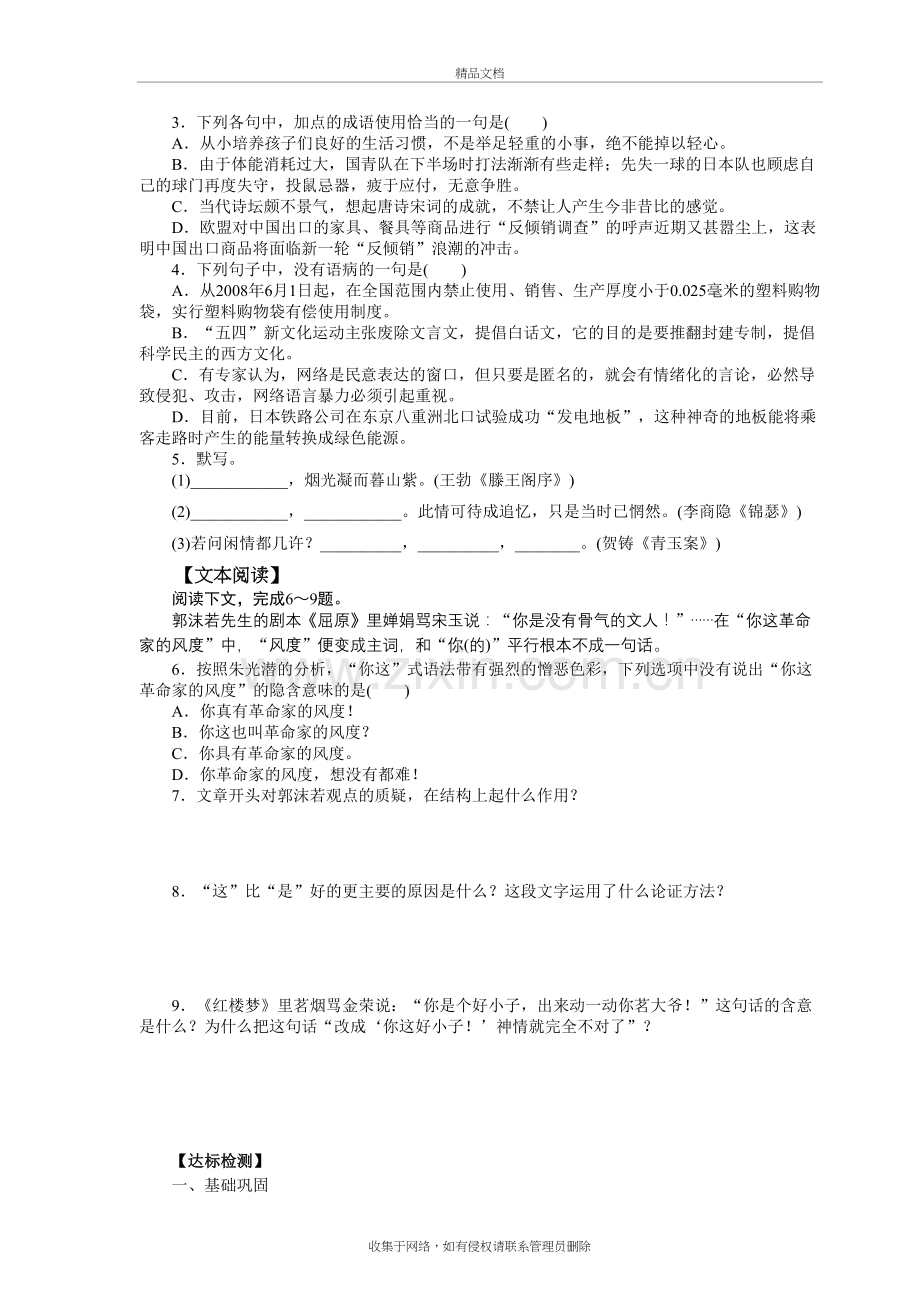 精品文档

3．下列各句中，加点的成语使用恰当的一句是(　　)

A．从小培养孩子们良好的生活习惯，不是举足轻重的小事，绝不能掉以轻心。

B．由于体能消耗过大，国青队在下半场时打法渐渐有些走样；先失一球的日本队也顾虑自己的球门再度失守，投鼠忌器，疲于应付，无意争胜。

C．当代诗坛颇不景气，想起唐诗宋词的成就，不禁让人产生今非昔比的感觉。

D．欧盟对中国出口的家具、餐具等商品进行“反倾销调查”的呼声近期又甚嚣尘上，这表明中国出口商品将面临新一轮“反倾销”浪潮的冲击。

4．下列句子中，没有语病的一句是(　　)

A．从2008年6月1日起，在全国范围内禁止使用、销售、生产厚度小于0.025毫米的塑料购物袋，实行塑料购物袋有偿使用制度。

B．“五四”新文化运动主张废除文言文，提倡白话文，它的目的是要推翻封建专制，提倡科学民主的西方文化。

C．有专家认为，网络是民意表达的窗口，但只要是匿名的，就会有情绪化的言论，必然导致侵犯、攻击，网络语言暴力必须引起重视。

D．目前，日本铁路公司在东京八重洲北口试验成功“发电地板”，这种神奇的地板能将乘客走路时产生的能量转换成绿色能源。

5．默写。

(1)____，烟光凝而暮山紫。(王勃《滕王阁序》)

(2)____，____。此情可待成追忆，只是当时已惘然。(李商隐《锦瑟》)

(3)若问闲情都几许？____，____，____。(贺铸《青玉案》)

【文本阅读】

阅读下文，完成6～9题。

郭沫若先生的剧本《屈原》里婵娟骂宋玉说：“你是没有骨气的文人！”……在“你这革命家的风度”中，“风度”便变成主词，和“你(的)”平行根本不成一句话。

6．按照朱光潜的分析，“你这”式语法带有强烈的憎恶色彩，下列选项中没有说出“你这革命家的风度”的隐含意味的是(　　)

A．你真有革命家的风度！

B．你这也叫革命家的风度？

C．你具有革命家的风度。

D．你革命家的风度，想没有都难！

7．文章开头对郭沫若观点的质疑，在结构上起什么作用？

8．“这”比“是”好的更主要的原因是什么？这段文字运用了什么论证方法？

9．《红楼梦》里茗烟骂金荣说：“你是个好小子，出来动一动你茗大爷！”这句话的含意是什么？为什么把这句话“改成‘你这好小子！’神情就完全不对了”？

【达标检测】

一、基础巩固

收集于网络，如有侵权请联系管理员删除

www.zixin.com.cn